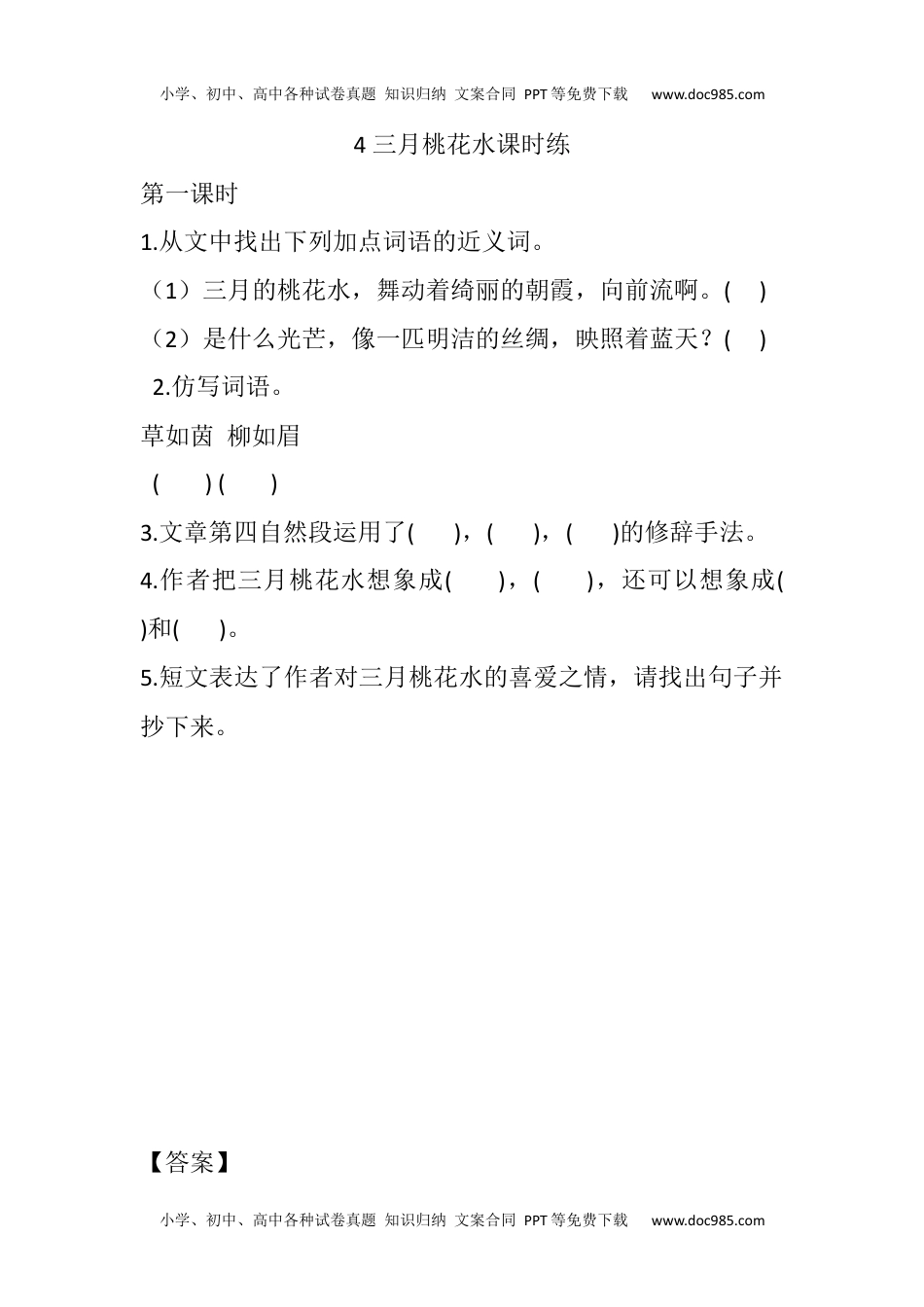 小学、初中、高中各种试卷真题 知识归纳 文案合同 PPT等免费下载 www.doc985.com

4 三月桃花水课时练

第一课时

1.从文中找出下列加点词语的近义词。

（1）三月的桃花水，舞动着绮丽的朝霞，向前流啊。(　)

（2）是什么光芒，像一匹明洁的丝绸，映照着蓝天？(　)

2.仿写词语。

草如茵　柳如眉

(　　) (　　)

3.文章第四自然段运用了(　　)，(　　)，(　　)的修辞手法。

4.作者把三月桃花水想象成(　　)，(　　)，还可以想象成(　　)和(　　)。

5.短文表达了作者对三月桃花水的喜爱之情，请找出句子并抄下来。

【答案】

小学、初中、高中各种试卷真题 知识归纳 文案合同 PPT等免费下载 www.doc985.com